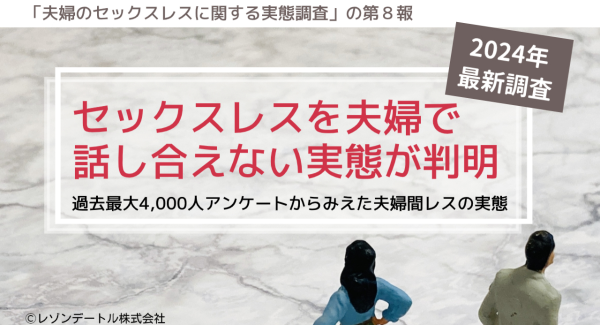 「夫婦のセックスレスに関する実態調査」の第８報

2024年
最新調査

セックスレスを夫婦で
話し合えない実態が判明

過去最大4,000人アンケートからみえた夫婦間レスの実態

©レゾンデートル株式会社